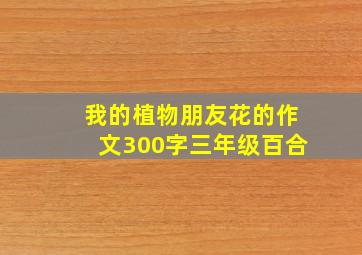 我的植物朋友花的作文300字三年级百合